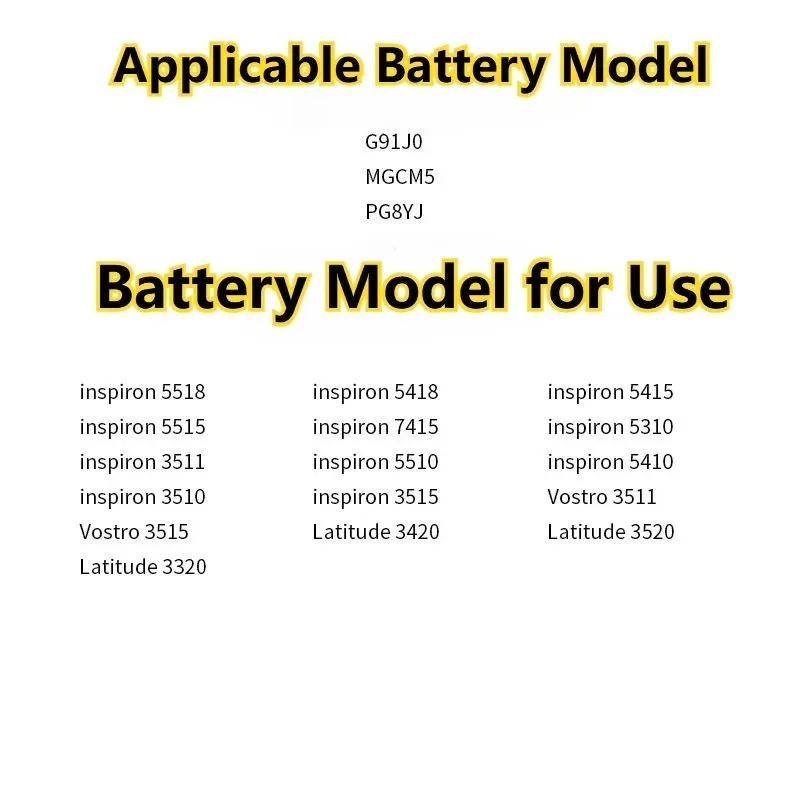 Applicable Battery Model

G91J0
MGCM5
PG8YJ

Battery Model for Use

inspiron 5518
inspiron 5515
inspiron 3511
inspiron 3510
Vostro 3515
Latitude 3320

inspiron 5418
inspiron 7415
inspiron 5510
inspiron 3515
Latitude 3420

inspiron 5415
inspiron 5310
inspiron 5410
Vostro 3511
Latitude 3520